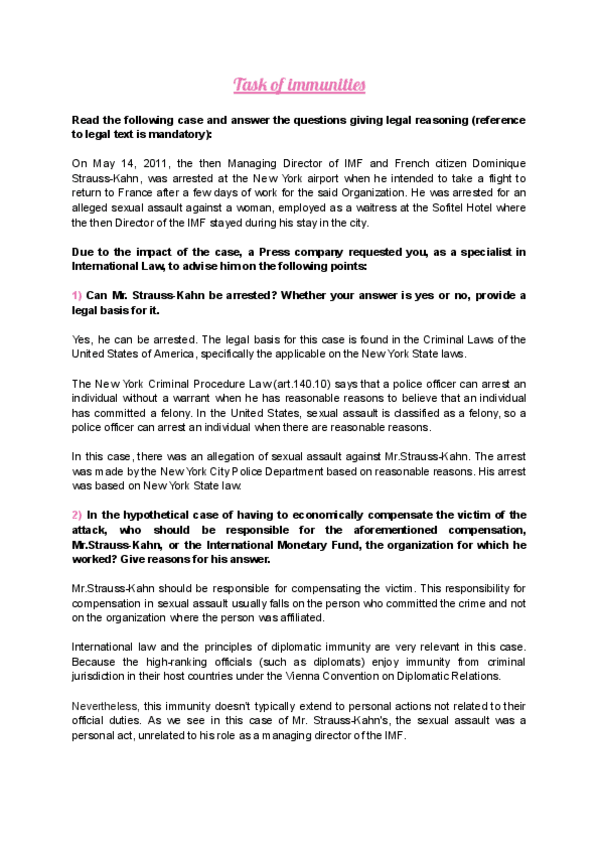 Task of immunities

Read the following case and answer the questions giving legal reasoning (reference to legal text is mandatory):

On May 14, 2011, the then Managing Director of IMF and French citizen Dominique Strauss-Kahn, was arrested at the New York airport when he intended to take a flight to return to France after a few days of work for the said Organization. He was arrested for an alleged sexual assault against a woman, employed as a waitress at the Sofitel Hotel where the then Director of the IMF stayed during his stay in the city.

Due to the impact of the case, a Press company requested you, as a specialist in International Law, to advise him on the following points:

1) Can Mr. Strauss-Kahn be arrested? Whether your answer is yes or no, provide a legal basis for it.

Yes, he can be arrested. The legal basis for this case is found in the Criminal Laws of the United States of America, specifically the applicable on the New York State laws.

The New York Criminal Procedure Law (art.140.10) says that a police officer can arrest an individual without a warrant when he has reasonable reasons to believe that an individual has committed a felony. In the United States, sexual assault is classified as a felony, so a police officer can arrest an individual when there are reasonable reasons.

In this case, there was an allegation of sexual assault against Mr.Strauss-Kahn. The arrest was made by the New York City Police Department based on reasonable reasons. His arrest was based on New York State law.

2) In the hypothetical case of having to economically compensate the victim of the attack, who should be responsible for the aforementioned compensation, Mr.Strauss-Kahn, or the International Monetary Fund, the organization for which he worked? Give reasons for his answer.

Mr.Strauss-Kahn should be responsible for compensating the victim. This responsibility for compensation in sexual assault usually falls on the person who committed the crime and not on the organization where the person was affiliated.

International law and the principles of diplomatic immunity are very relevant in this case. Because the high-ranking officials (such as diplomats) enjoy immunity from criminal jurisdiction in their host countries under the Vienna Convention on Diplomatic Relations.

Nevertheless, this immunity doesn't typically extend to personal actions not related to their official duties. As we see in this case of Mr. Strauss-Kahn's, the sexual assault was a personal act, unrelated to his role as a managing director of the IMF.